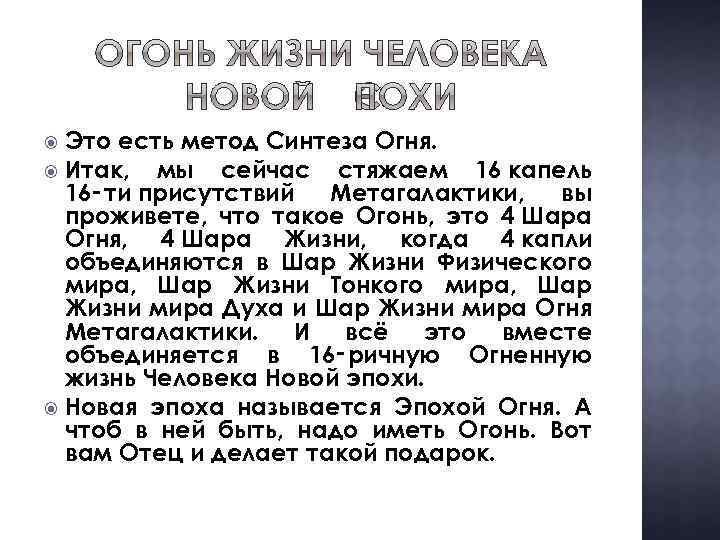 ОГОНЬ ЖИЗНИ ЧЕЛОВЕКА НОВОЙ ЭПОХИ

Это есть метод Синтеза Огня.

Итак, мы сейчас стяжаем 16 капель 16-ти присутствий Метагалактики, вы проживете, что такое Огонь, это 4 Шара Огня, 4 Шара Жизни, когда 4 капли объединяются в Шар Жизни Физического мира, Шар Жизни Тонкого мира, Шар Жизни мира Духа и Шар Жизни мира Огня Метагалактики. И всё это вместе объединяется в 16-ричную Огненную жизнь Человека Новой эпохи.

Новая эпоха называется Эпохой Огня. А чтоб в ней быть, надо иметь Огонь. Вот вам Отец и делает такой подарок.